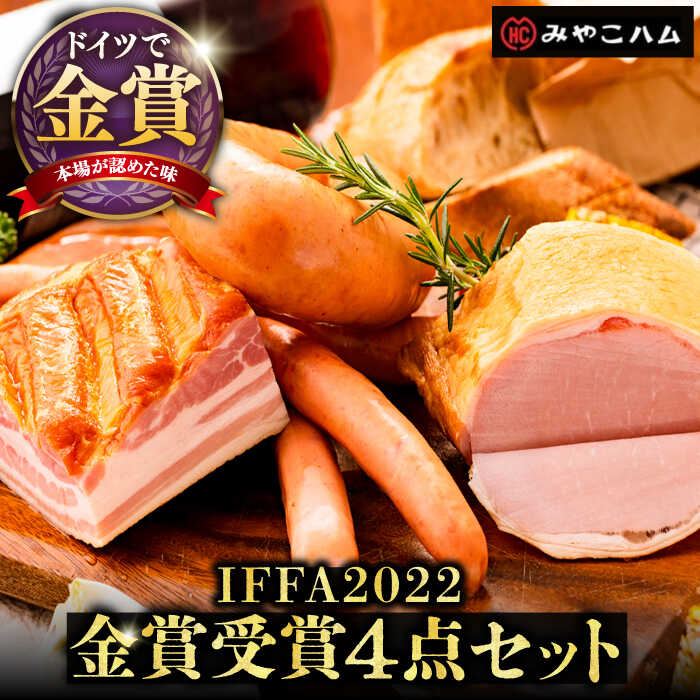 ドイツで
金賞
本場が認めた味

HC みやこハム

IFFA2022
金賞受賞4点セット